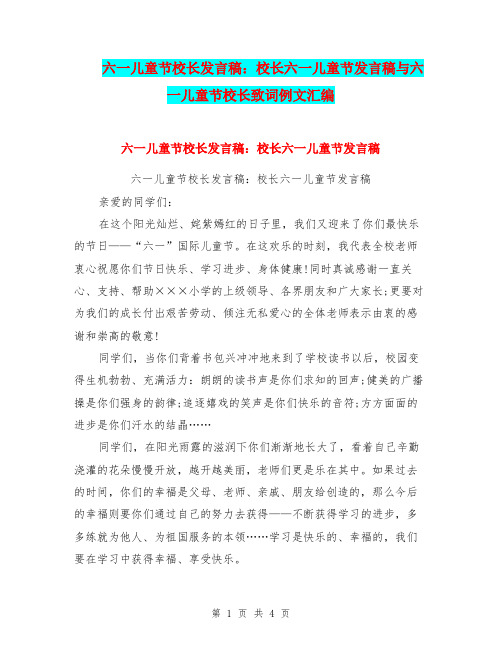 六一儿童节校长发言稿：校长六一儿童节发言稿与六一儿童节校长致词例文汇编

六一儿童节校长发言稿：校长六一儿童节发言稿

六一儿童节校长发言稿：校长六一儿童节发言稿

亲爱的同学们：

在这个阳光灿烂、姹紫嫣红的日子里，我们又迎来了你们最快乐的节日——“六一”国际儿童节。在这欢乐的时刻，我代表全校老师衷心祝愿你们节日快乐、学习进步、身体健康！同时真诚感谢一直关心、支持、帮助×××小学的上级领导、各界朋友和广大家长；更要对为我们的成长付出艰苦劳动、倾注无私爱心的全体老师表示由衷的感谢和崇高的敬意！

同学们，当你们背着书包兴冲冲地来到了学校读书以后，校园变得生机勃勃、充满活力：朗朗的读书声是你们求知的回声；健美的广播操是你们强身的韵律；追逐嬉戏的笑声是你们快乐的音符；方方面面的进步是你们汗水的结晶……

同学们，在阳光雨露的滋润下你们渐渐地长大了，看着自己辛勤浇灌的花朵慢慢开放，越开越美丽，老师们更是乐在其中。如果过去的时间，你们的幸福是父母、老师、亲戚、朋友给创造的，那么今后的幸福则要你们通过自己的努力去获得——不断获得学习的进步，多多练就为他人、为祖国服务的本领……学习是快乐的、幸福的，我们要在学习中获得幸福、享受快乐。

第 1 页 共 4 页